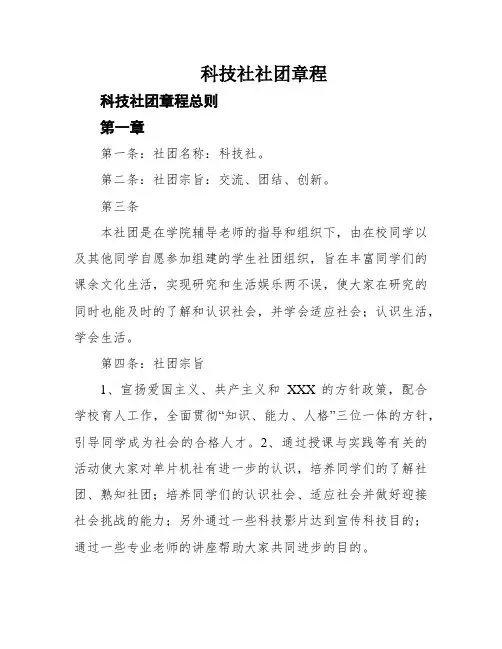 科技社社团章程

科技社团章程总则

第一章

第一条：社团名称：科技社。

第二条：社团宗旨：交流、团结、创新。

第三条

本社团是在学院辅导老师的指导和组织下，由在校同学以及其他同学自愿参加组建的学生社团组织，旨在丰富同学们的课余文化生活，实现研究和生活娱乐两不误，使大家在研究的同时也能及时的了解和认识社会，并学会适应社会；认识生活，学会生活。

第四条：社团宗旨

1、宣扬爱国主义、共产主义和 XXX 的方针政策，配合学校育人工作，全面贯彻“知识、能力、人格”三位一体的方针，引导同学成为社会的合格人才。2、通过授课与实践等有关的活动使大家对单片机社有进一步的认识，培养同学们的了解社团、熟知社团；培养同学们的认识社会、适应社会并做好迎接社会挑战的能力；另外通过一些科技影片达到宣传科技目的；通过一些专业老师的讲座帮助大家共同进步的目的。